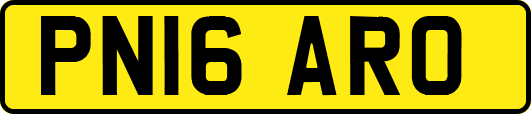 PN16 ARO